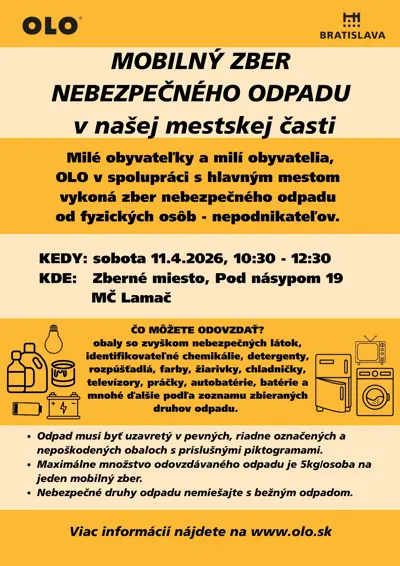 OLO

BRATISLAVA

MOBILNÝ ZBER NEBEZPEČNÉHO ODPADU v našej mestskej časti

Milé obyvateľky a milí obyvatelia, OLO v spolupráci s hlavným mestom vykoná zber nebezpečného odpadu od fyzických osôb - nepodnikateľov.

KEDY: sobota 11.4.2026, 10:30 - 12:30
KDE: Zberné miesto, Pod násypom 19
MČ Lamač

ČO MÔŽETE ODOVZDAŤ?
obaly so zvyškom nebezpečných látok, identifikovateľné chemikálie, detergenty, rozpúšťadlá, farby, žiarivky, chladničky, televízory, práčky, autobatérie, batérie a mnohé ďalšie podľa zoznamu zbieraných druhov odpadu.

• Odpad musí byť uzavretý v pevných, riadne označených a nepoškodených obaloch s príslušnými piktogramami.
• Maximálne množstvo odovzdávaného odpadu je 5kg/osoba na jeden mobilný zber.
• Nebezpečné druhy odpadu nemiešajte s bežným odpadom.

Viac informácií nájdete na www.olo.sk